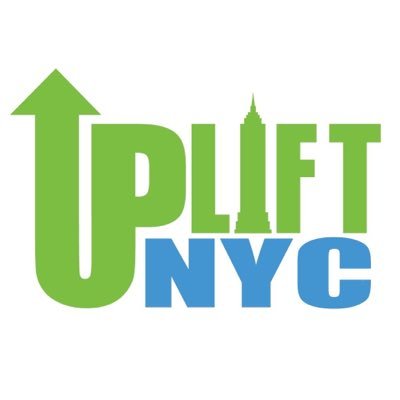 UPLIFT
NYC